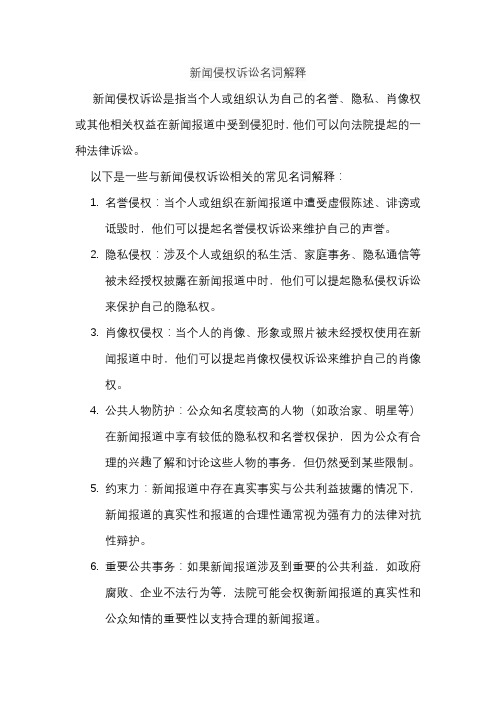 新闻侵权诉讼名词解释

新闻侵权诉讼是指当个人或组织认为自己的名誉、隐私、肖像权或其他相关权益在新闻报道中受到侵犯时，他们可以向法院提起的一种法律诉讼。

以下是一些与新闻侵权诉讼相关的常见名词解释：

1. 名誉侵权：当个人或组织在新闻报道中遭受虚假陈述、诽谤或诋毁时，他们可以提起名誉侵权诉讼来维护自己的声誉。

2. 隐私侵权：涉及个人或组织的私生活、家庭事务、隐私通信等被未经授权披露在新闻报道中时，他们可以提起隐私侵权诉讼来保护自己的隐私权。

3. 肖像权侵权：当个人的肖像、形象或照片被未经授权使用在新闻报道中时，他们可以提起肖像权侵权诉讼来维护自己的肖像权。

4. 公共人物防护：公众知名度较高的人物（如政治家、明星等）在新闻报道中享有较低的隐私权和名誉权保护，因为公众有合理的兴趣了解和讨论这些人物的事务，但仍然受到某些限制。

5. 约束力：新闻报道中存在真实事实与公共利益披露的情况下，新闻报道的真实性和报道的合理性通常视为强有力的法律对抗性辩护。

6. 重要公共事务：如果新闻报道涉及到重要的公共利益，如政府腐败、企业不法行为等，法院可能会权衡新闻报道的真实性和公众知情的重要性以支持合理的新闻报道。